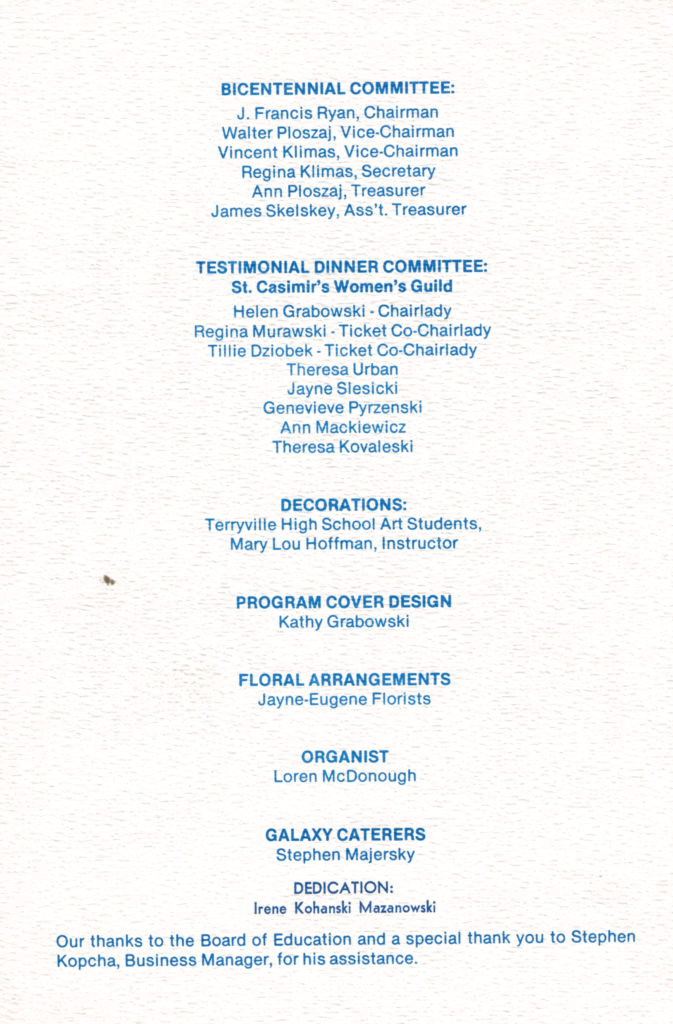 BICENTENNIAL COMMITTEE:
J. Francis Ryan, Chairman
Walter Ploszaj, Vice-Chairman
Vincent Klimas, Vice-Chairman
Regina Klimas, Secretary
Ann Ploszaj, Treasurer
James Skelskey, Ass't. Treasurer

TESTIMONIAL DINNER COMMITTEE:
St. Casimir's Women's Guild
Helen Grabowski - Chairlady
Regina Murawski - Ticket Co-Chairlady
Tillie Dziobek - Ticket Co-Chairlady
Theresa Urban
Jayne Slesicki
Genevieve Pyrzenski
Ann Mackiewicz
Theresa Kovaleski

DECORATIONS:
Terryville High School Art Students,
Mary Lou Hoffman, Instructor

PROGRAM COVER DESIGN
Kathy Grabowski

FLORAL ARRANGEMENTS
Jayne-Eugene Florists

ORGANIST
Loren McDonough

GALAXY CATERERS
Stephen Majersky

DEDICATION:
Irene Kohanski Mazanowski

Our thanks to the Board of Education and a special thank you to Stephen Kopcha, Business Manager, for his assistance.